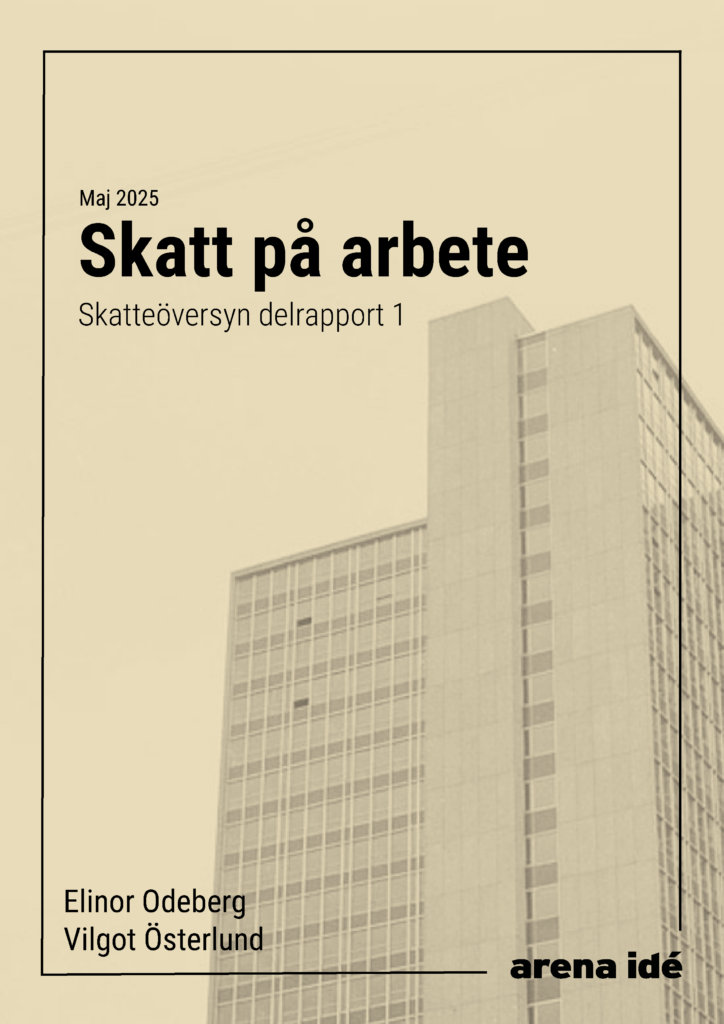 Maj 2025

Skatt på arbete

Skatteöversyn delrapport 1

Elinor Odeberg
Vilgot Österlund

arena idé